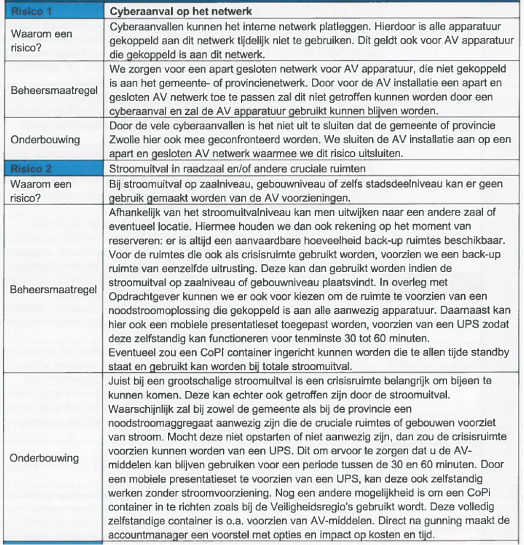 | Risico 1 | Cyberaanval op het netwerk |
|---|---|
| Waarom een risico? | Cyberaanvallen kunnen het interne netwerk platleggen. Hierdoor is alle apparatuur gekoppeld aan dit netwerk tijdelijk niet te gebruiken. Dit geldt ook voor AV apparatuur die gekoppeld is aan dit netwerk. |
| Beheersmaatregel | We zorgen voor een apart gesloten netwerk voor AV apparatuur, die niet gekoppeld is aan het gemeente- of provincienetwerk. Door voor de AV installatie een apart en gesloten AV netwerk toe te passen zal dit niet getroffen kunnen worden door een cyberaanval en zal de AV apparatuur gebruikt kunnen blijven worden. |
| Onderbouwing | Door de vele cyberaanvallen is het niet uit te sluiten dat de gemeente of provincie Zwolle hier ook mee geconfronteerd worden. We sluiten de AV installatie aan op een apart en gesloten AV netwerk waarmee we dit risico uitsluiten. |
| Risico 2 | Stroomuitval in raadzaal en/of andere cruciale ruimten |
| Waarom een risico? | Bij stroomuitval op zaalniveau, gebouwniveau of zelfs stadsdeelniveau kan er geen gebruik gemaakt worden van de AV voorzieningen. |
| Beheersmaatregel | Afhankelijk van het stroomuitvalniveau kan men uitwijken naar een andere zaal of eventueel locatie. Hiermee houden we dan ook rekening op het moment van reserveren: er is altijd een aanvaardbare hoeveelheid back-up ruimtes beschikbaar. Voor de ruimtes die ook als crisisruimte gebruikt worden, voorzien we een back-up ruimte van eenzelfde uitrusting. Deze kan dan gebruikt worden indien de stroomuitval op zaalniveau of gebouwniveau plaatsvindt. In overleg met Opdrachtgever kunnen we er ook voor kiezen om de ruimte te voorzien van een noodstroomoplossing die gekoppeld is aan alle aanwezig apparatuur. Daarnaast kan hier ook een mobiele presentatieset toegepast worden, voorzien van een UPS zodat deze zelfstandig kan functioneren voor tenminste 30 tot 60 minuten. Eventueel zou een CoPI container ingericht kunnen worden die te allen tijde standby staat en gebruikt kan worden bij totale stroomuitval. |
| Onderbouwing | Juist bij een grootschalige stroomuitval is een crisisruimte belangrijk om bijeen te kunnen komen. Deze kan echter ook getroffen zijn door de stroomuitval. Waarschijnlijk zal bij zowel de gemeente als bij de provincie een noodstroomaggregaat aanwezig zijn die de cruciale ruimtes of gebouwen voorziet van stroom. Mocht deze niet opstarten of niet aanwezig zijn, dan zou de crisisruimte voorzien kunnen worden van een UPS. Dit om ervoor te zorgen dat u de AV-middelen kan blijven gebruiken voor een periode tussen de 30 en 60 minuten. Door een mobiele presentatieset te voorzien van een UPS, kan deze ook zelfstandig werken zonder stroomvoorziening. Nog een andere mogelijkheid is om een CoPi container in te richten zoals bij de Veiligheidsregio's gebruikt wordt. Deze volledig zelfstandige container is o.a. voorzien van AV-middelen. Direct na gunning maakt de accountmanager een voorstel met opties en impact op kosten en tijd. |